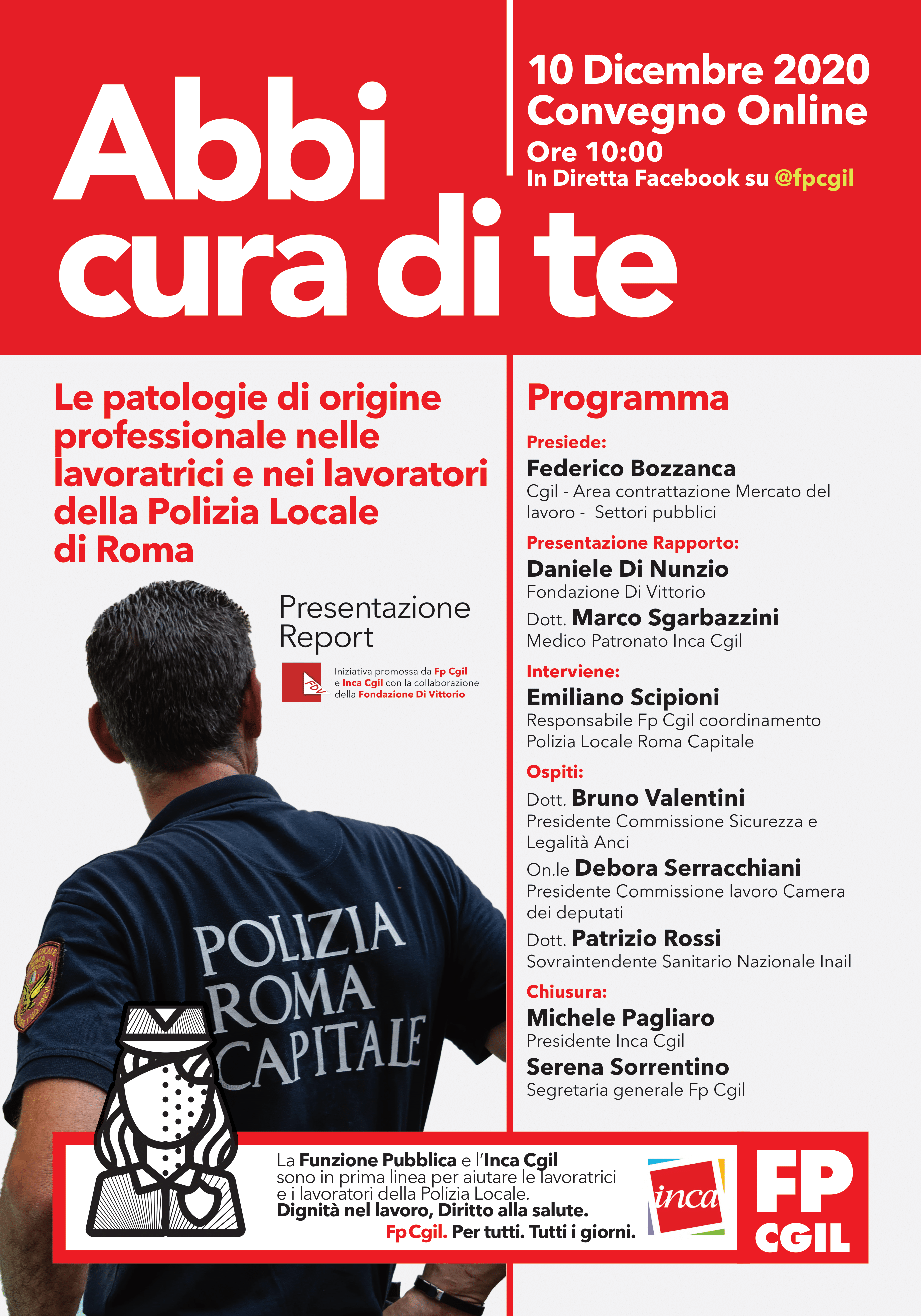 Abbi cura di te

10 Dicembre 2020
Convegno Online
Ore 10:00
In Diretta Facebook su @fpcgil

Le patologie di origine professionale nelle lavoratrici e nei lavoratori della Polizia Locale di Roma

Presentazione Report

FDV
Iniziativa promossa da Fp Cgil e Inca Cgil con la collaborazione della Fondazione Di Vittorio

POLIZIA ROMA CAPITALE

Programma

Presiede:
Federico Bozzanca
Cgil - Area contrattazione Mercato del lavoro - Settori pubblici

Presentazione Rapporto:
Daniele Di Nunzio
Fondazione Di Vittorio
Dott. Marco Sgarbazzini
Medico Patronato Inca Cgil

Interviene:
Emiliano Scipioni
Responsabile Fp Cgil coordinamento Polizia Locale Roma Capitale

Ospiti:
Dott. Bruno Valentini
Presidente Commissione Sicurezza e Legalità Anci
On.le Debora Serracchiani
Presidente Commissione lavoro Camera dei deputati
Dott. Patrizio Rossi
Sovraintendente Sanitario Nazionale Inail

Chiusura:
Michele Pagliaro
Presidente Inca Cgil
Serena Sorrentino
Segretaria generale Fp Cgil

La Funzione Pubblica e l'Inca Cgil sono in prima linea per aiutare le lavoratrici e i lavoratori della Polizia Locale.
Dignità nel lavoro, Diritto alla salute.
Fp Cgil. Per tutti. Tutti i giorni.

inca

FP CGIL